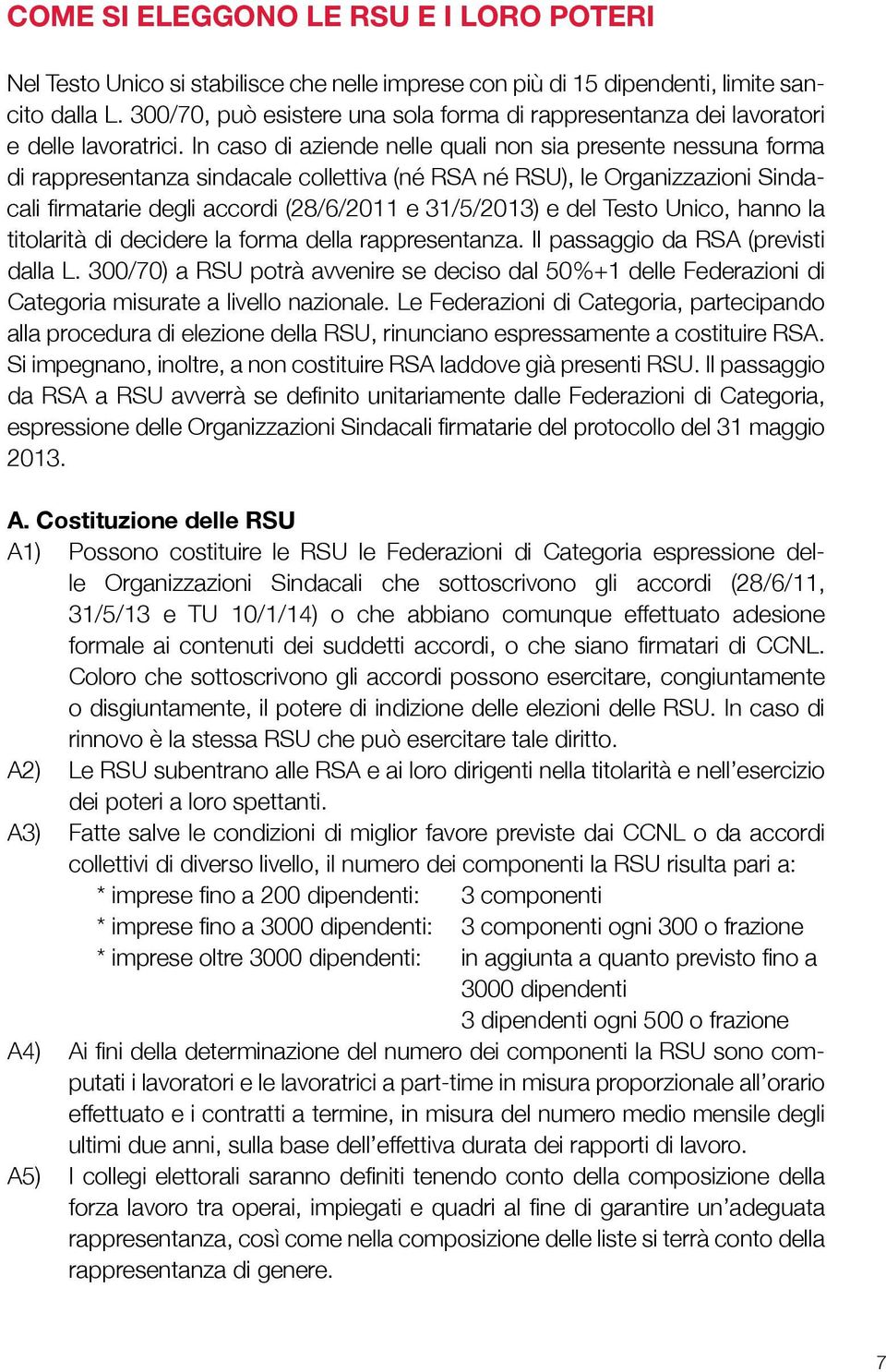 COME SI ELEGGONO LE RSU E I LORO POTERI

Nel Testo Unico si stabilisce che nelle imprese con più di 15 dipendenti, limite sancito dalla L. 300/70, può esistere una sola forma di rappresentanza dei lavoratori e delle lavoratrici. In caso di aziende nelle quali non sia presente nessuna forma di rappresentanza sindacale collettiva (né RSA né RSU), le Organizzazioni Sindacali firmatarie degli accordi (28/6/2011 e 31/5/2013) e del Testo Unico, hanno la titolarità di decidere la forma della rappresentanza. Il passaggio da RSA (previsti dalla L. 300/70) a RSU potrà avvenire se deciso dal 50%+1 delle Federazioni di Categoria misurate a livello nazionale. Le Federazioni di Categoria, partecipando alla procedura di elezione della RSU, rinunciano espressamente a costituire RSA. Si impegnano, inoltre, a non costituire RSA laddove già presenti RSU. Il passaggio da RSA a RSU avverrà se definito unitariamente dalle Federazioni di Categoria, espressione delle Organizzazioni Sindacali firmatarie del protocollo del 31 maggio 2013.

A. Costituzione delle RSU
A1) Possono costituire le RSU le Federazioni di Categoria espressione delle Organizzazioni Sindacali che sottoscrivono gli accordi (28/6/11, 31/5/13 e TU 10/1/14) o che abbiano comunque effettuato adesione formale ai contenuti dei suddetti accordi, o che siano firmatari di CCNL. Coloro che sottoscrivono gli accordi possono esercitare, congiuntamente o disgiuntamente, il potere di indizione delle elezioni delle RSU. In caso di rinnovo è la stessa RSU che può esercitare tale diritto.
A2) Le RSU subentrano alle RSA e ai loro dirigenti nella titolarità e nell'esercizio dei poteri a loro spettanti.
A3) Fatte salve le condizioni di miglior favore previste dai CCNL o da accordi collettivi di diverso livello, il numero dei componenti la RSU risulta pari a:
* imprese fino a 200 dipendenti: 3 componenti
* imprese fino a 3000 dipendenti: 3 componenti ogni 300 o frazione
* imprese oltre 3000 dipendenti: in aggiunta a quanto previsto fino a 3000 dipendenti
3 dipendenti ogni 500 o frazione
A4) Ai fini della determinazione del numero dei componenti la RSU sono computati i lavoratori e le lavoratrici a part-time in misura proporzionale all'orario effettuato e i contratti a termine, in misura del numero medio mensile degli ultimi due anni, sulla base dell'effettiva durata dei rapporti di lavoro.
A5) I collegi elettorali saranno definiti tenendo conto della composizione della forza lavoro tra operai, impiegati e quadri al fine di garantire un'adeguata rappresentanza, così come nella composizione delle liste si terrà conto della rappresentanza di genere.

7